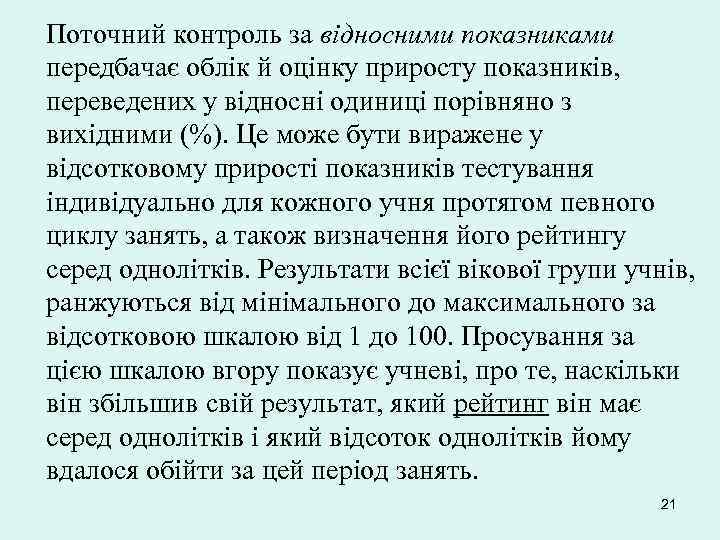 Поточний контроль за відносними показниками передбачає облік й оцінку приросту показників, переведених у відносні одиниці порівняно з вихідними (%). Це може бути виражене у відсотковому прирості показників тестування індивідуально для кожного учня протягом певного циклу занять, а також визначення його рейтингу серед однолітків. Результати всієї вікової групи учнів, ранжуються від мінімального до максимального за відсотковою шкалою від 1 до 100. Просування за цією шкалою вгору показує учневі, про те, наскільки він збільшив свій результат, який рейтинг він має серед однолітків і який відсоток однолітків йому вдалося обійти за цей період занять.

21